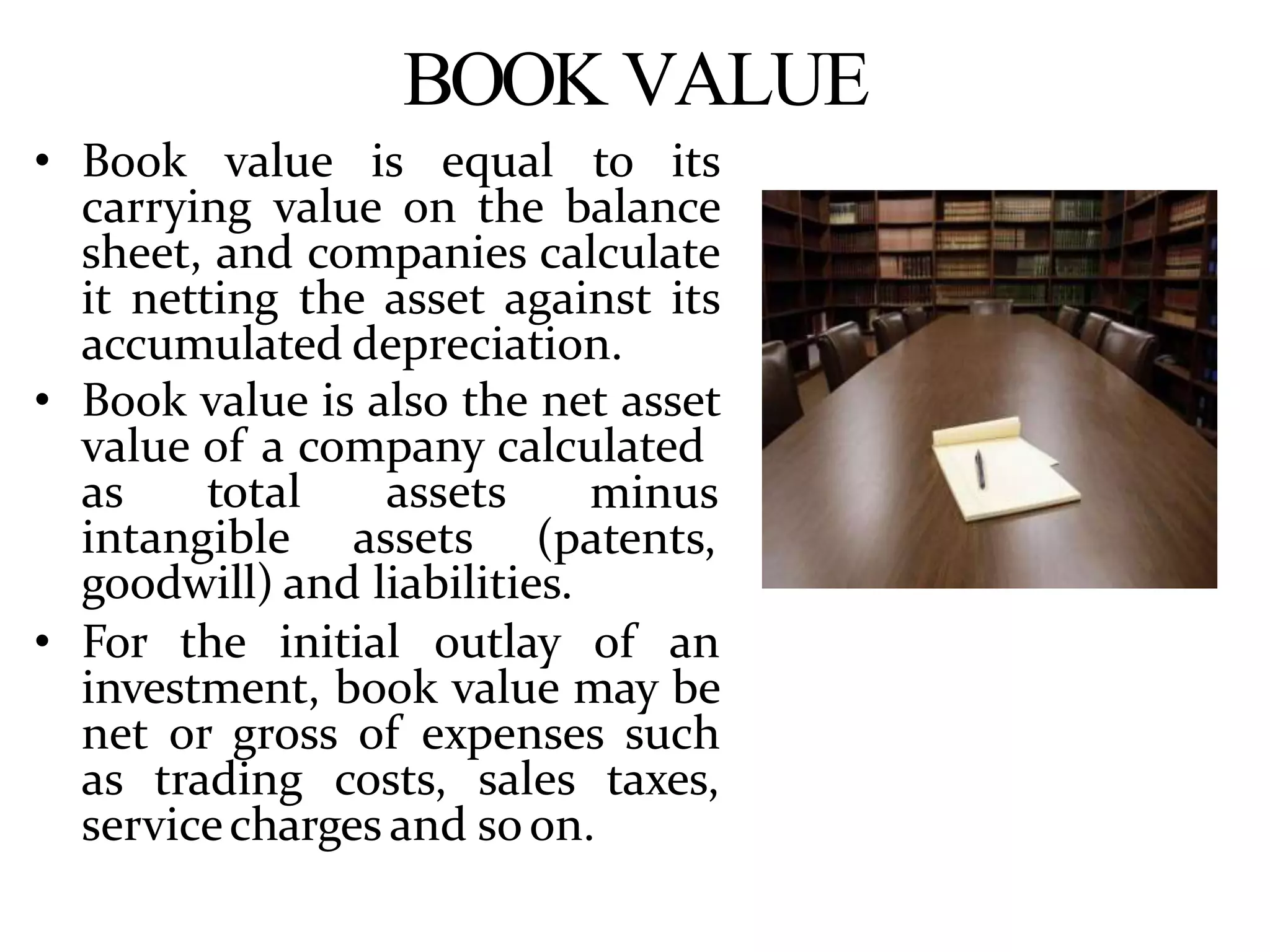 BOOK VALUE

• Book value is equal to its carrying value on the balance sheet, and companies calculate it netting the asset against its accumulated depreciation.
• Book value is also the net asset value of a company calculated as total assets minus intangible assets (patents, goodwill) and liabilities.
• For the initial outlay of an investment, book value may be net or gross of expenses such as trading costs, sales taxes, service charges and so on.